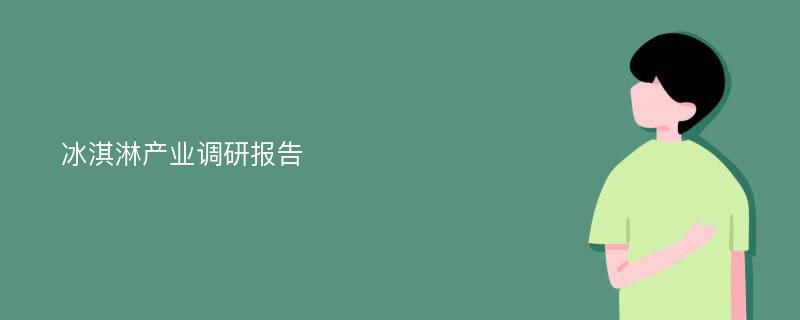 冰淇淋产业调研报告